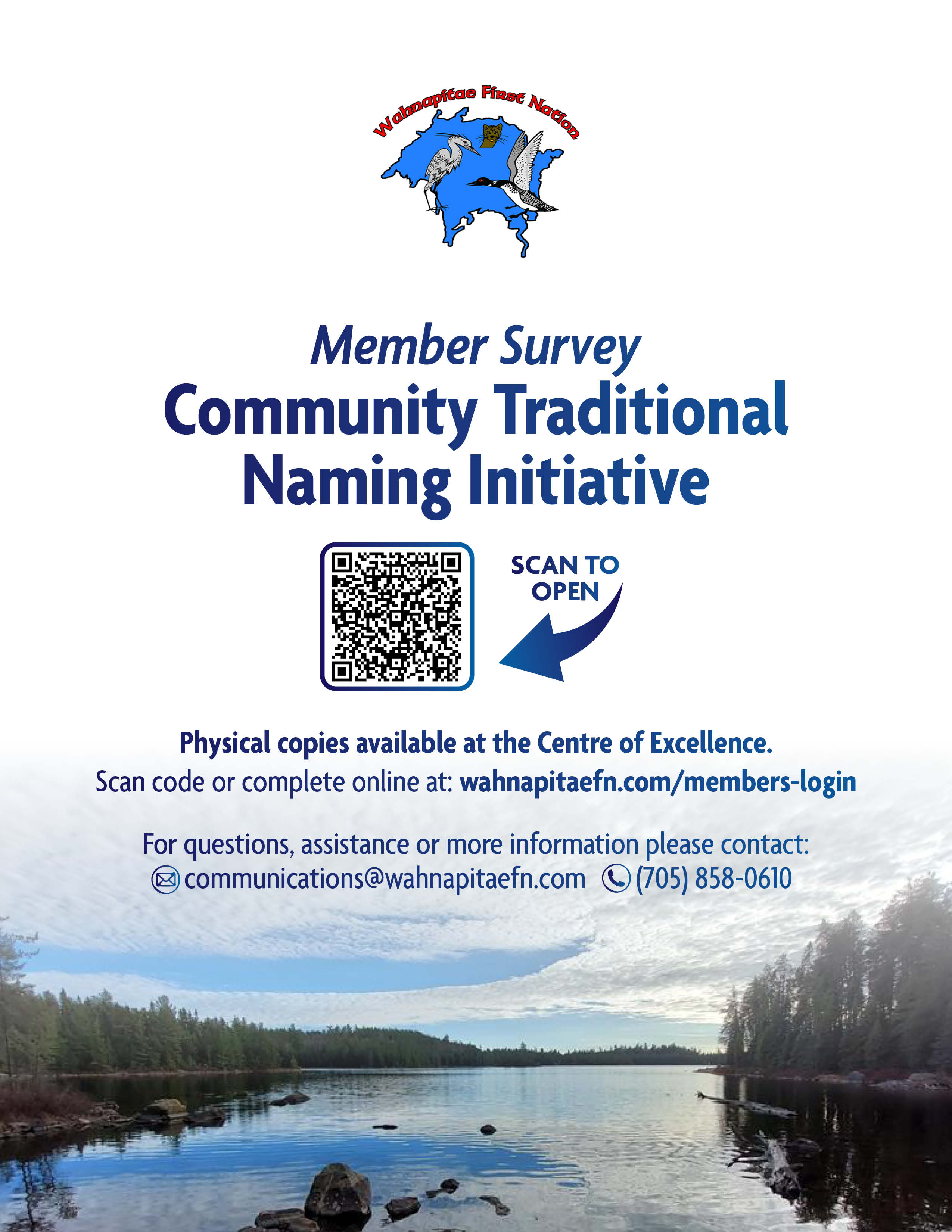 Wahnapitae First Nation

Member Survey
Community Traditional Naming Initiative

SCAN TO OPEN

Physical copies available at the Centre of Excellence.
Scan code or complete online at: wahnapitaefn.com/members-login

For questions, assistance or more information please contact:
communications@wahnapitaefn.com (705) 858-0610